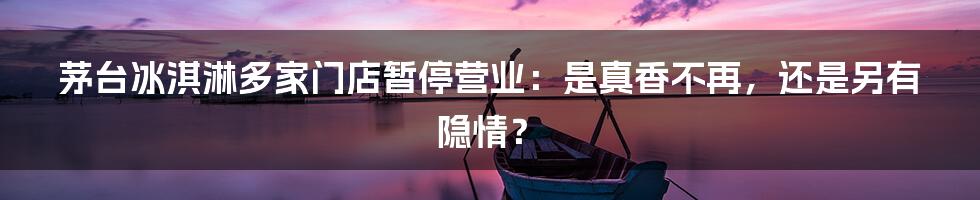 茅台冰淇淋多家门店暂停营业：是真香不再，还是另有隐情？